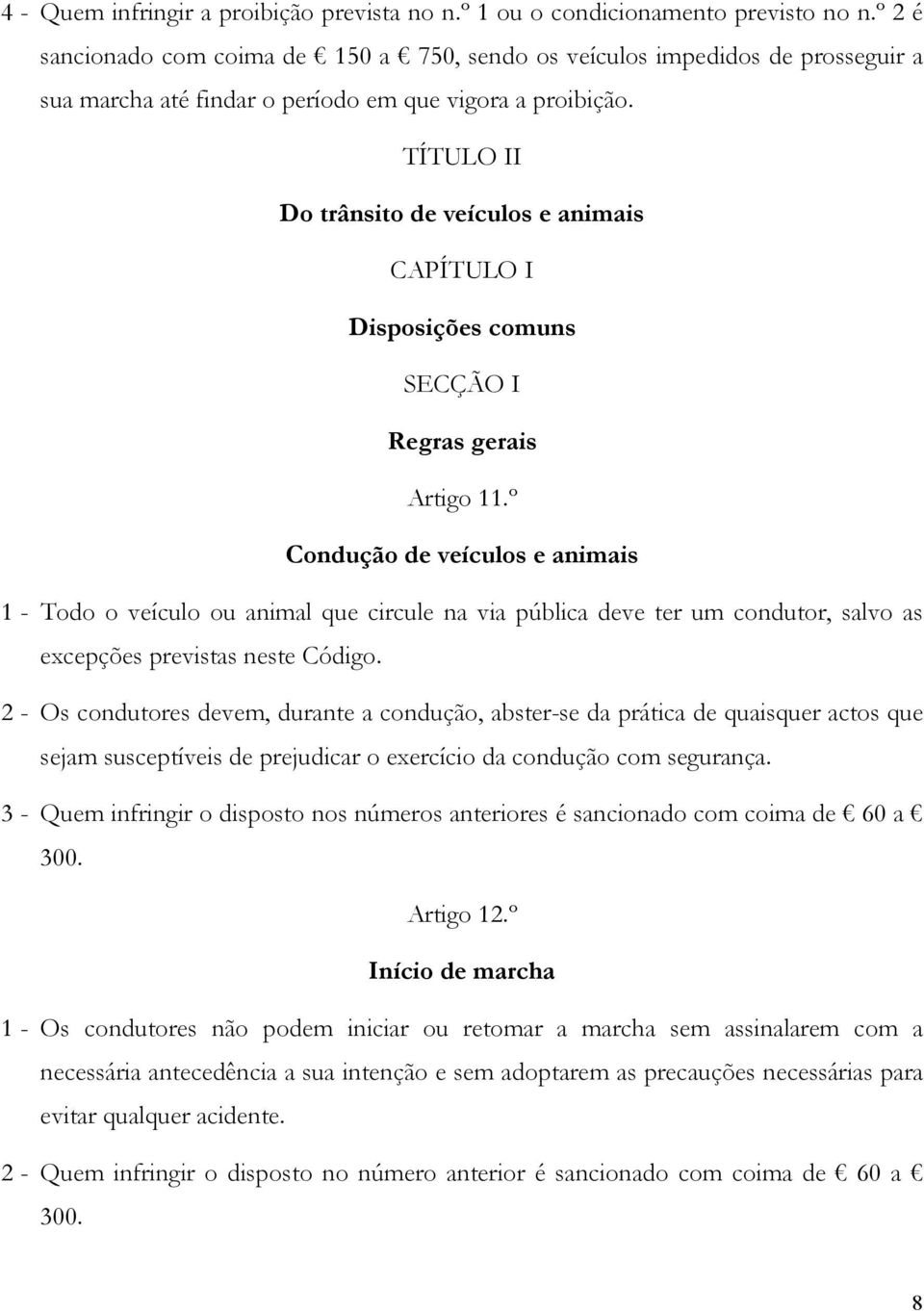 4 - Quem infringir a proibição prevista no n.º 1 ou o condicionamento previsto no n.º 2 é sancionado com coima de € 150 a € 750, sendo os veículos impedidos de prosseguir a sua marcha até findar o período em que vigora a proibição.

TÍTULO II

Do trânsito de veículos e animais

CAPÍTULO I

Disposições comuns

SECÇÃO I

Regras gerais

Artigo 11.º

Condução de veículos e animais

1 - Todo o veículo ou animal que circule na via pública deve ter um condutor, salvo as excepções previstas neste Código.

2 - Os condutores devem, durante a condução, abster-se da prática de quaisquer actos que sejam susceptíveis de prejudicar o exercício da condução com segurança.

3 - Quem infringir o disposto nos números anteriores é sancionado com coima de € 60 a € 300.

Artigo 12.º

Início de marcha

1 - Os condutores não podem iniciar ou retomar a marcha sem assinalarem com a necessária antecedência a sua intenção e sem adoptarem as precauções necessárias para evitar qualquer acidente.

2 - Quem infringir o disposto no número anterior é sancionado com coima de € 60 a € 300.

8